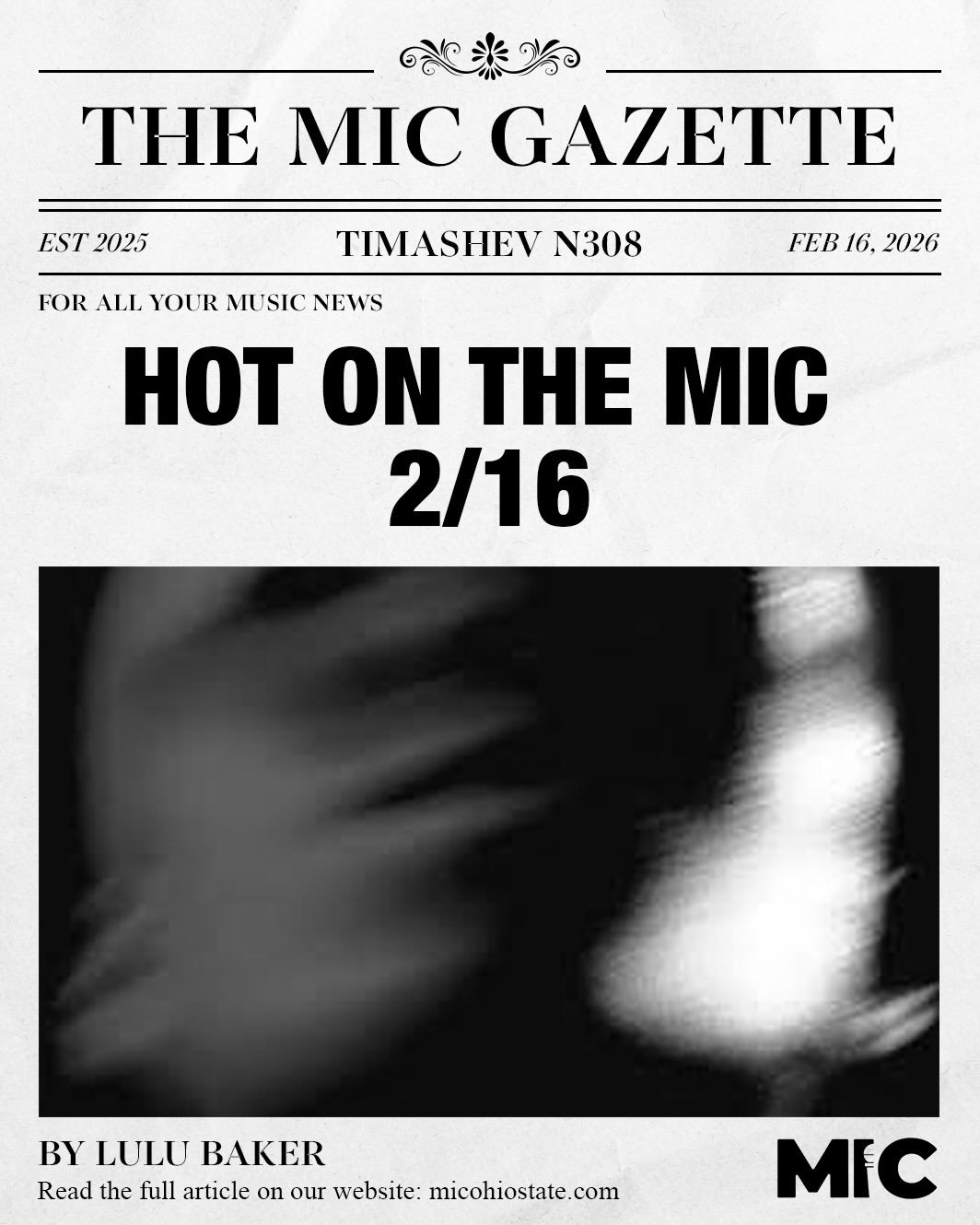 THE MIC GAZETTE

EST 2025

TIMASHEV N308

FEB 16, 2026

FOR ALL YOUR MUSIC NEWS

HOT ON THE MIC
2/16

BY LULU BAKER

Read the full article on our website: micohiostate.com

MIC